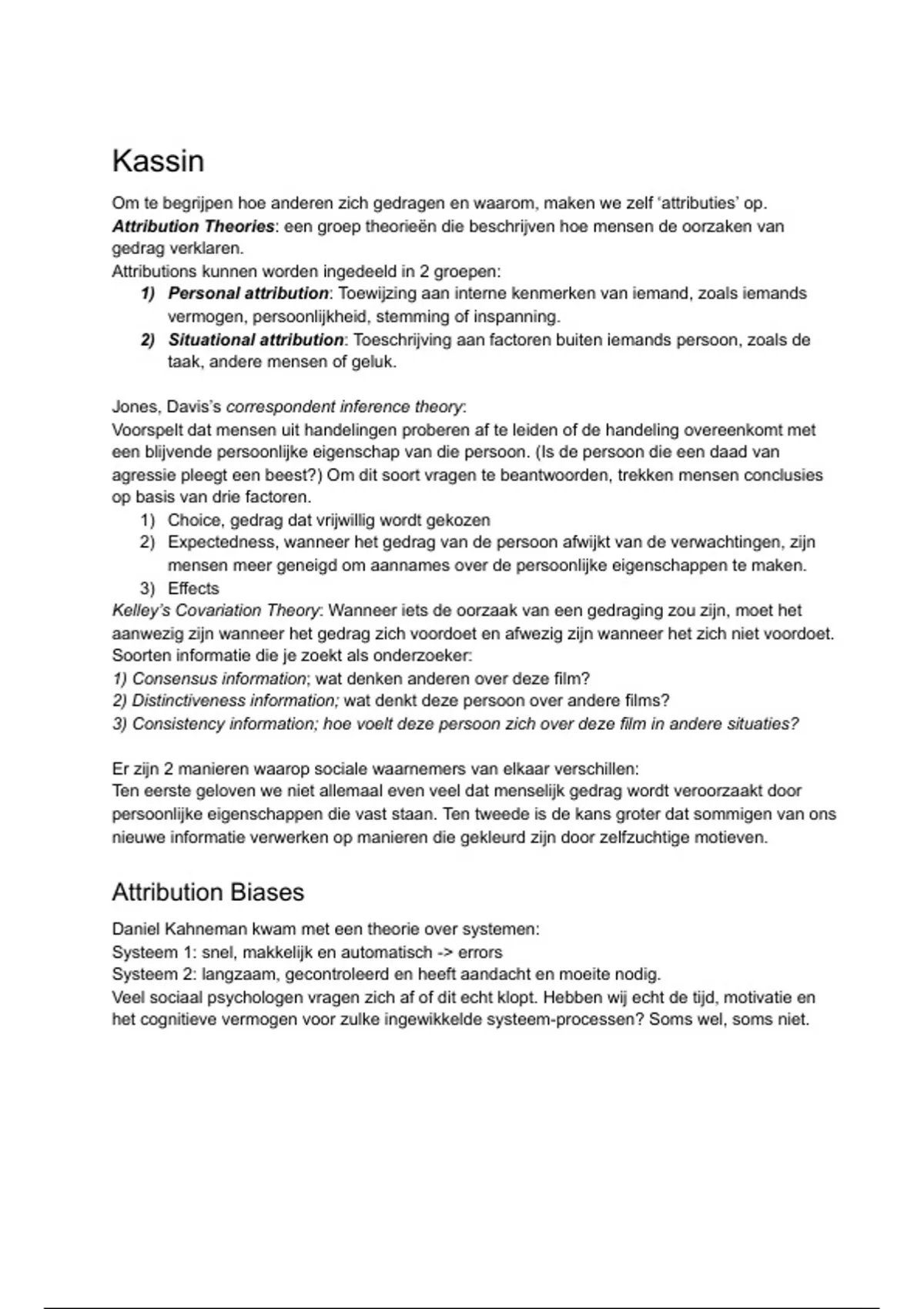 Kassin

Om te begrijpen hoe anderen zich gedragen en waarom, maken we zelf 'attributies' op.
Attribution Theories: een groep theorieën die beschrijven hoe mensen de oorzaken van gedrag verklaren.
Attributions kunnen worden ingedeeld in 2 groepen:
1) Personal attribution: Toewijzing aan interne kenmerken van iemand, zoals iemands vermogen, persoonlijkheid, stemming of inspanning.
2) Situational attribution: Toeschrijving aan factoren buiten iemands persoon, zoals de taak, andere mensen of geluk.

Jones, Davis's correspondent inference theory:
Voorspelt dat mensen uit handelingen proberen af te leiden of de handeling overeenkomt met een blijvende persoonlijke eigenschap van die persoon. (Is de persoon die een daad van agressie pleegt een beest?) Om dit soort vragen te beantwoorden, trekken mensen conclusies op basis van drie factoren.
1) Choice, gedrag dat vrijwillig wordt gekozen
2) Expectedness, wanneer het gedrag van de persoon afwijkt van de verwachtingen, zijn mensen meer geneigd om aannames over de persoonlijke eigenschappen te maken.
3) Effects
Kelley's Covariation Theory: Wanneer iets de oorzaak van een gedraging zou zijn, moet het aanwezig zijn wanneer het gedrag zich voordoet en afwezig zijn wanneer het zich niet voordoet.
Soorten informatie die je zoekt als onderzoeker:
1) Consensus information; wat denken anderen over deze film?
2) Distinctiveness information; wat denkt deze persoon over andere films?
3) Consistency information; hoe voelt deze persoon zich over deze film in andere situaties?

Er zijn 2 manieren waarop sociale waarnemers van elkaar verschillen:
Ten eerste geloven we niet allemaal even veel dat menselijk gedrag wordt veroorzaakt door persoonlijke eigenschappen die vast staan. Ten tweede is de kans groter dat sommigen van ons nieuwe informatie verwerken op manieren die gekleurd zijn door zelfzuchtige motieven.

Attribution Biases

Daniel Kahneman kwam met een theorie over systemen:
Systeem 1: snel, makkelijk en automatisch -> errors
Systeem 2: langzaam, gecontroleerd en heeft aandacht en moeite nodig.
Veel sociaal psychologen vragen zich af of dit echt klopt. Hebben wij echt de tijd, motivatie en het cognitieve vermogen voor zulke ingewikkelde systeem-processen? Soms wel, soms niet.